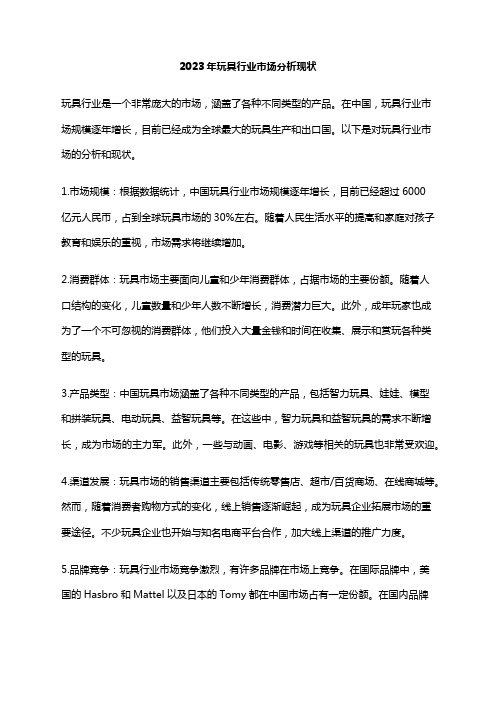 2023年玩具行业市场分析现状

玩具行业是一个非常庞大的市场，涵盖了各种不同类型的产品。在中国，玩具行业市场规模逐年增长，目前已经成为全球最大的玩具生产和出口国。以下是对玩具行业市场的分析和现状。

1.市场规模：根据数据统计，中国玩具行业市场规模逐年增长，目前已经超过 6000 亿元人民币，占到全球玩具市场的 30%左右。随着人民生活水平的提高和家庭对孩子教育和娱乐的重视，市场需求将继续增加。

2.消费群体：玩具市场主要面向儿童和少年消费群体，占据市场的主要份额。随着人口结构的变化，儿童数量和少年人数不断增长，消费潜力巨大。此外，成年玩家也成为了一个不可忽视的消费群体，他们投入大量金钱和时间在收集、展示和赏玩各种类型的玩具。

3.产品类型：中国玩具市场涵盖了各种不同类型的产品，包括智力玩具、娃娃、模型和拼装玩具、电动玩具、益智玩具等。在这些中，智力玩具和益智玩具的需求不断增长，成为市场的主力军。此外，一些与动画、电影、游戏等相关的玩具也非常受欢迎。

4.渠道发展：玩具市场的销售渠道主要包括传统零售店、超市/百货商场、在线商城等。然而，随着消费者购物方式的变化，线上销售逐渐崛起，成为玩具企业拓展市场的重要途径。不少玩具企业也开始与知名电商平台合作，加大线上渠道的推广力度。

5.品牌竞争：玩具行业市场竞争激烈，有许多品牌在市场上竞争。在国际品牌中，美国的 Hasbro 和 Mattel 以及日本的 Tomy 都在中国市场占有一定份额。在国内品牌